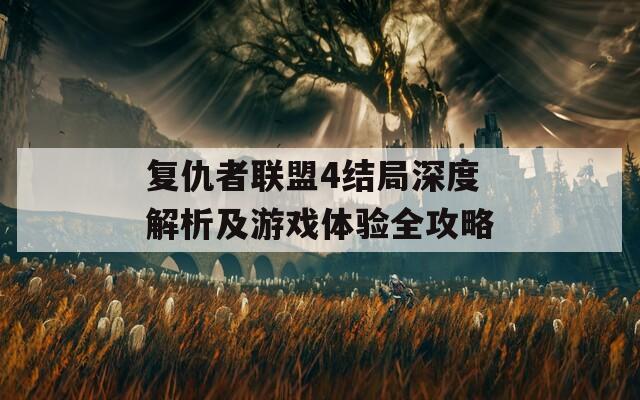 复仇者联盟4结局深度解析及游戏体验全攻略